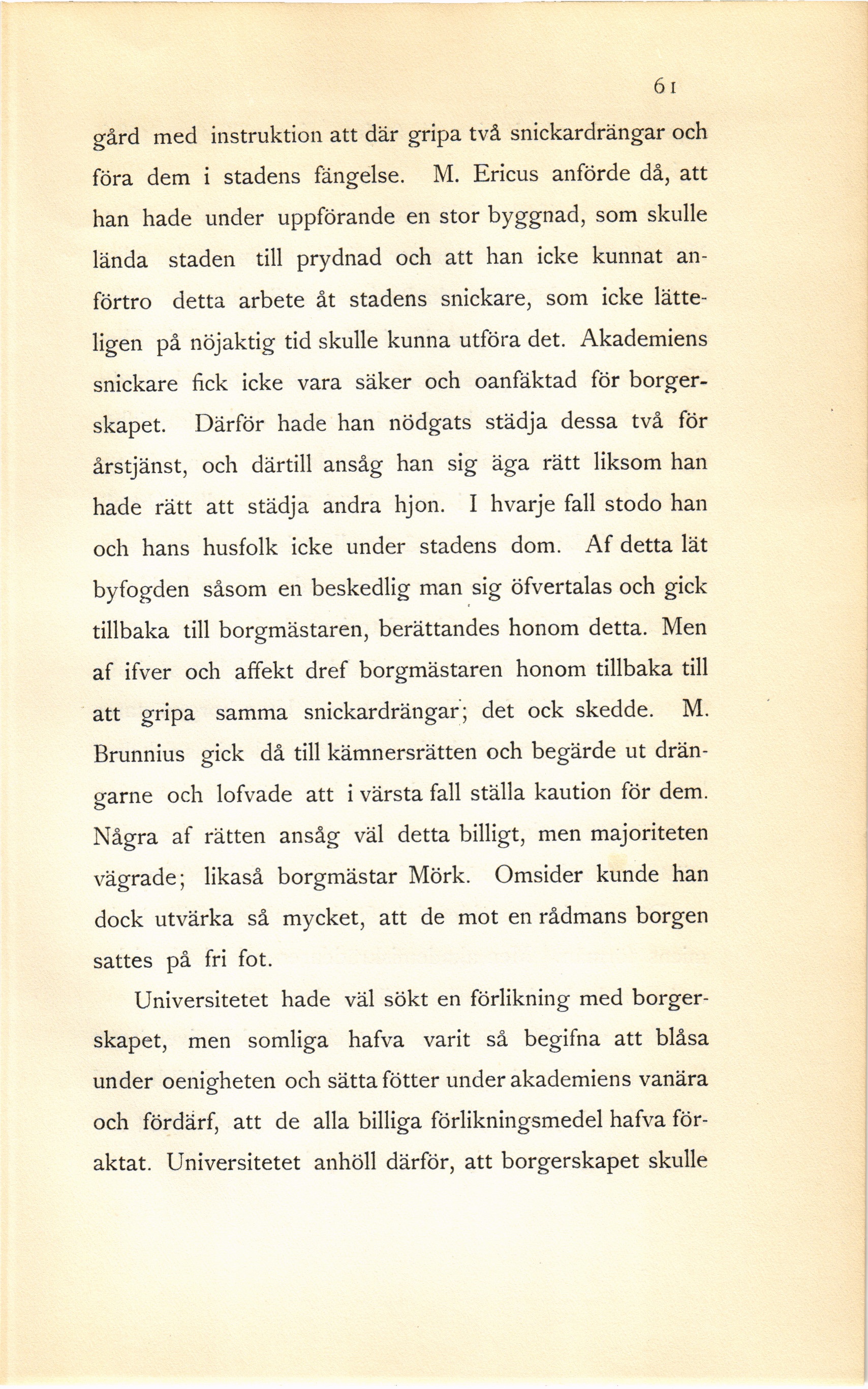 61

gård med instruktion att där gripa två snickardrängar och föra dem i stadens fängelse. M. Ericus anförde då, att han hade under uppförande en stor byggnad, som skulle lända staden till prydnad och att han icke kunnat anförtro detta arbete åt stadens snickare, som icke lätteligen på nöjaktig tid skulle kunna utföra det. Akademiens snickare fick icke vara säker och oanfäktad för borgerskapet. Därför hade han nödgats städja dessa två för årstjänst, och därtill ansåg han sig äga rätt liksom han hade rätt att städja andra hjon. I hvarje fall stodo han och hans husfolk icke under stadens dom. Af detta lät byfogden såsom en beskedlig man sig öfvertalas och gick tillbaka till borgmästaren, berättandes honom detta. Men af ifver och affekt dref borgmästaren honom tillbaka till att gripa samma snickardrängar; det ock skedde. M. Brunnius gick då till kämnersrätten och begärde ut drängarne och lofvade att i värsta fall ställa kaution för dem. Några af rätten ansåg väl detta billigt, men majoriteten vägrade; likaså borgmästar Mörk. Omsider kunde han dock utvärka så mycket, att de mot en rådmans borgen sattes på fri fot.

Universitetet hade väl sökt en förlikning med borgerskapet, men somliga hafva varit så begifna att blåsa under oenigheten och sätta fötter under akademiens vanära och fördärf, att de alla billiga förlikningsmedel hafva föraktat. Universitetet anhöll därför, att borgerskapet skulle